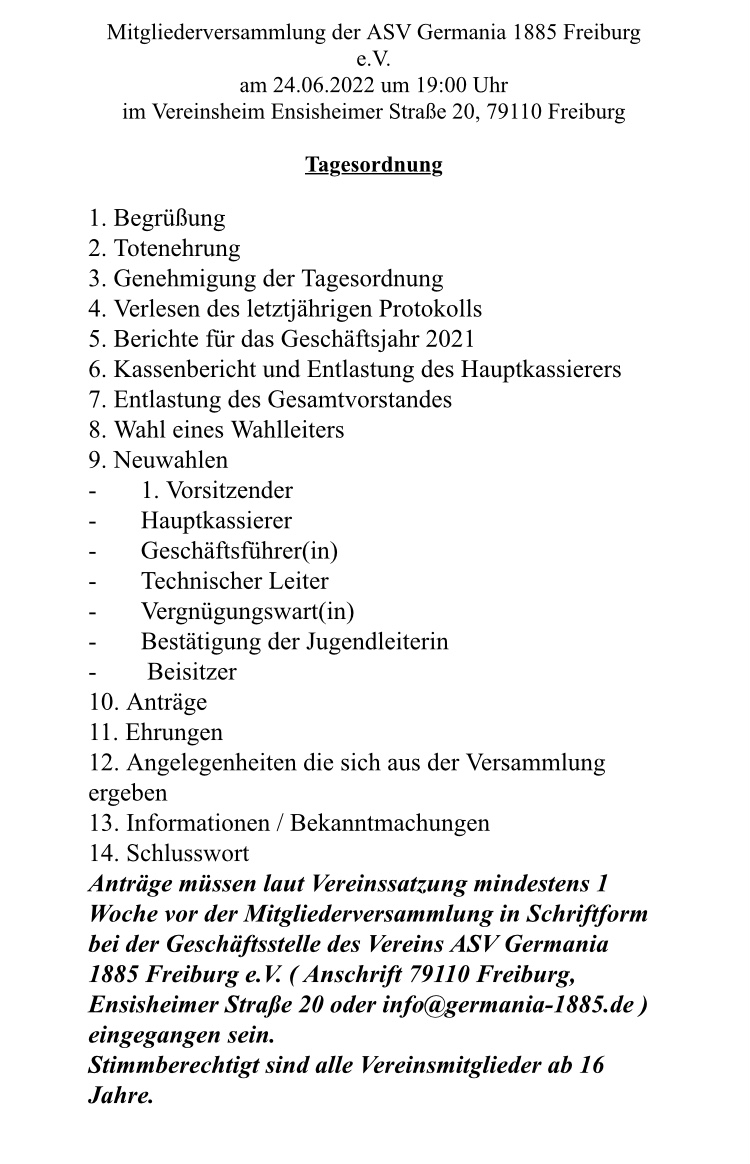 Mitgliederversammlung der ASV Germania 1885 Freiburg e.V.
am 24.06.2022 um 19:00 Uhr
im Vereinsheim Ensisheimer Straße 20, 79110 Freiburg

Tagesordnung

1. Begrüßung
2. Totenehrung
3. Genehmigung der Tagesordnung
4. Verlesen des letztjährigen Protokolls
5. Berichte für das Geschäftsjahr 2021
6. Kassenbericht und Entlastung des Hauptkassierers
7. Entlastung des Gesamtvorstandes
8. Wahl eines Wahlleiters
9. Neuwahlen
- 1. Vorsitzender
- Hauptkassierer
- Geschäftsführer(in)
- Technischer Leiter
- Vergnügungswart(in)
- Bestätigung der Jugendleiterin
- Beisitzer
10. Anträge
11. Ehrungen
12. Angelegenheiten die sich aus der Versammlung ergeben
13. Informationen / Bekanntmachungen
14. Schlusswort
Anträge müssen laut Vereinssatzung mindestens 1 Woche vor der Mitgliederversammlung in Schriftform bei der Geschäftsstelle des Vereins ASV Germania 1885 Freiburg e.V. ( Anschrift 79110 Freiburg, Ensisheimer Straße 20 oder info@germania-1885.de ) eingegangen sein.
Stimmberechtigt sind alle Vereinsmitglieder ab 16 Jahre.